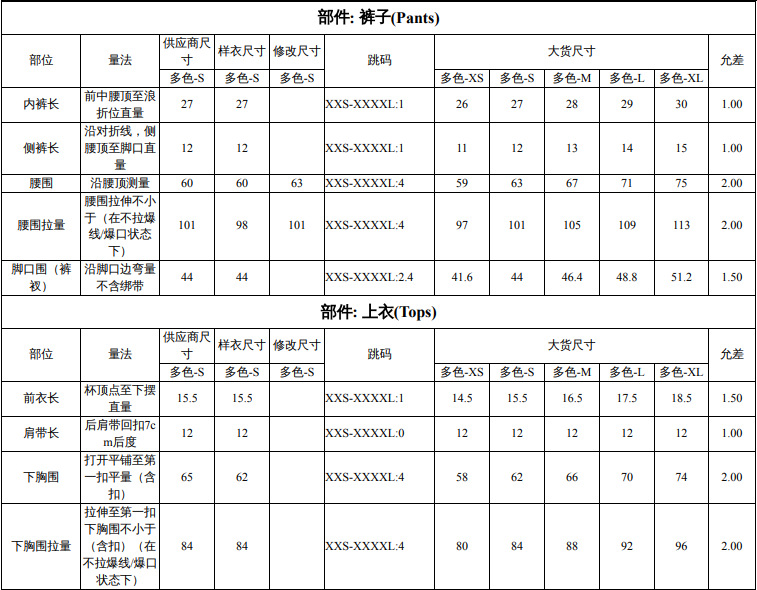 部件: 裤子(Pants)

| 部位 | 量法 | 供应商尺寸 | 样衣尺寸 | 修改尺寸 | 跳码 | 大货尺寸 | | | | | 允差 |
|---|---|---|---|---|---|---|---|---|---|---|---|
| | | 多色-S | 多色-S | 多色-S | | 多色-XS | 多色-S | 多色-M | 多色-L | 多色-XL | |
| 内裤长 | 前中腰顶至浪折位直量 | 27 | 27 | | XXS-XXXXL:1 | 26 | 27 | 28 | 29 | 30 | 1.00 |
| 侧裤长 | 沿对折线，侧腰顶至脚口直量 | 12 | 12 | | XXS-XXXXL:1 | 11 | 12 | 13 | 14 | 15 | 1.00 |
| 腰围 | 沿腰顶测量 | 60 | 60 | 63 | XXS-XXXXL:4 | 59 | 63 | 67 | 71 | 75 | 2.00 |
| 腰围拉量 | 腰围拉伸不小于（在不拉爆线/爆口状态下） | 101 | 98 | 101 | XXS-XXXXL:4 | 97 | 101 | 105 | 109 | 113 | 2.00 |
| 脚口围（裤衩） | 沿脚口边弯量不含绑带 | 44 | 44 | | XXS-XXXXL:2.4 | 41.6 | 44 | 46.4 | 48.8 | 51.2 | 1.50 |

部件: 上衣(Tops)

| 部位 | 量法 | 供应商尺寸 | 样衣尺寸 | 修改尺寸 | 跳码 | 大货尺寸 | | | | | 允差 |
|---|---|---|---|---|---|---|---|---|---|---|---|
| | | 多色-S | 多色-S | 多色-S | | 多色-XS | 多色-S | 多色-M | 多色-L | 多色-XL | |
| 前衣长 | 杯顶点至下摆直量 | 15.5 | 15.5 | | XXS-XXXXL:1 | 14.5 | 15.5 | 16.5 | 17.5 | 18.5 | 1.50 |
| 肩带长 | 后肩带回扣7cm后度 | 12 | 12 | | XXS-XXXXL:0 | 12 | 12 | 12 | 12 | 12 | 1.00 |
| 下胸围 | 打开平铺至第一扣平量（含扣） | 65 | 62 | | XXS-XXXXL:4 | 58 | 62 | 66 | 70 | 74 | 2.00 |
| 下胸围拉量 | 拉伸至第一扣下胸围不小于（含扣）（在不拉爆线/爆口状态下） | 84 | 84 | | XXS-XXXXL:4 | 80 | 84 | 88 | 92 | 96 | 2.00 |